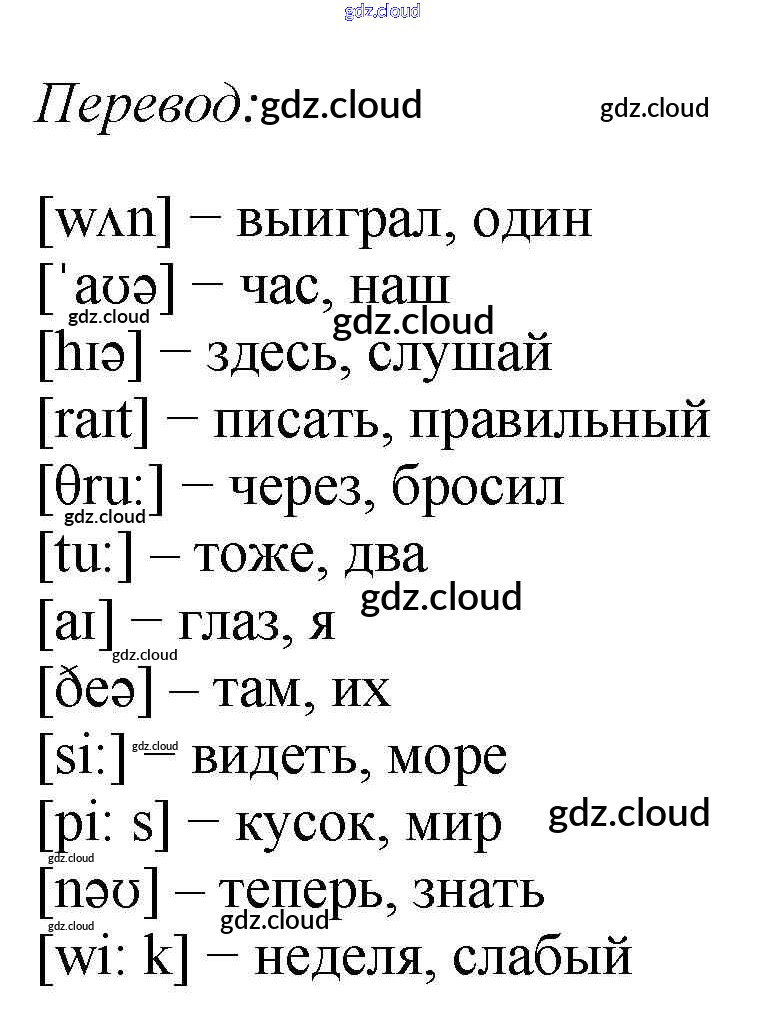 gdz.cloud

Перевод: gdz.cloud gdz.cloud

[wʌn] – выиграл, один
[ˈaʊə] – час, наш
gdz.cloud gdz.cloud
[hɪə] – здесь, слушай
[raɪt] – писать, правильный
[θruː] – через, бросил
gdz.cloud
[tuː] – тоже, два
gdz.cloud
[aɪ] – глаз, я
gdz.cloud
[ðeə] – там, их
[siː] gdz.cloud – видеть, море
[piː s] – кусок, мир gdz.cloud
gdz.cloud
[nəʊ] – теперь, знать
gdz.cloud gdz.cloud
[wiː k] – неделя, слабый